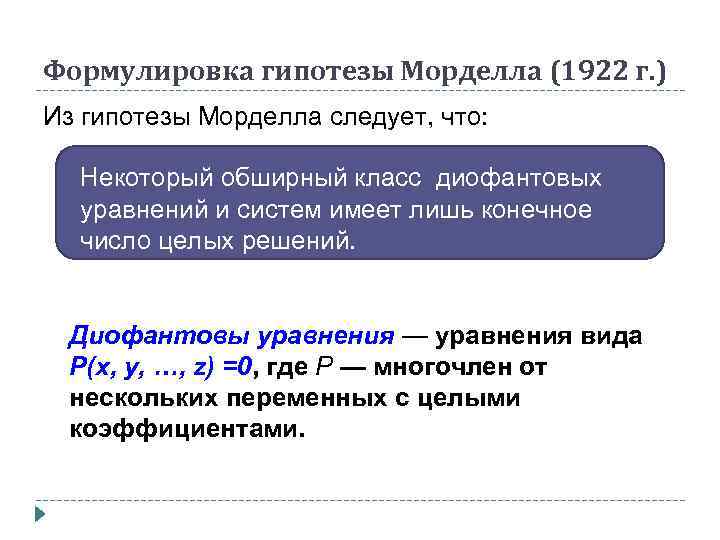 Формулировка гипотезы Морделла (1922 г.)

Из гипотезы Морделла следует, что:

Некоторый обширный класс диофантовых уравнений и систем имеет лишь конечное число целых решений.

Диофантовы уравнения — уравнения вида $P(x, y, \ldots, z) = 0$, где $P$ — многочлен от нескольких переменных с целыми коэффициентами.